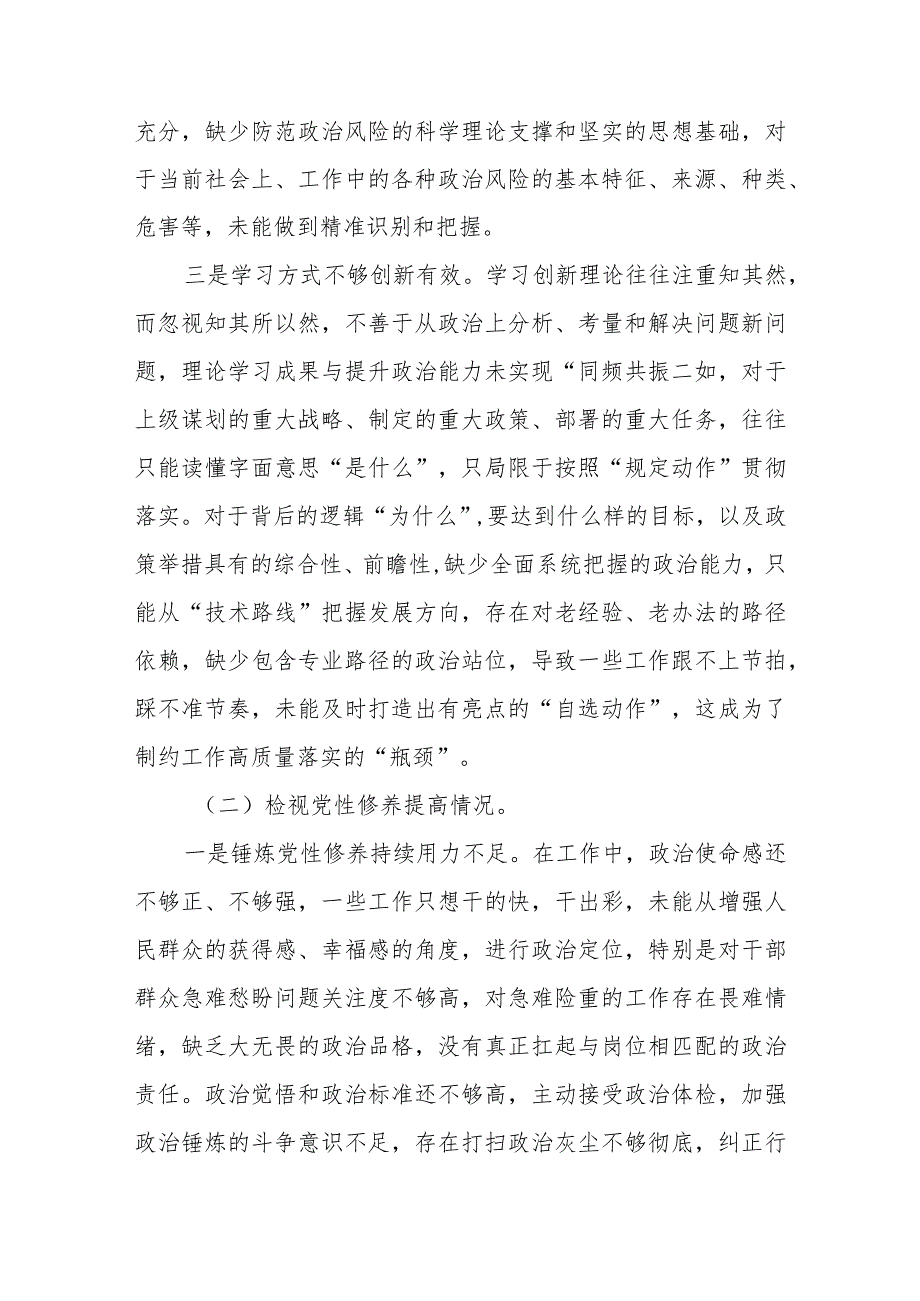 充分，缺少防范政治风险的科学理论支撑和坚实的思想基础，对于当前社会上、工作中的各种政治风险的基本特征、来源、种类、危害等，未能做到精准识别和把握。

三是学习方式不够创新有效。学习创新理论往往注重知其然，而忽视知其所以然，不善于从政治上分析、考量和解决问题新问题，理论学习成果与提升政治能力未实现“同频共振二如，对于上级谋划的重大战略、制定的重大政策、部署的重大任务，往往只能读懂字面意思“是什么”，只局限于按照“规定动作”贯彻落实。对于背后的逻辑“为什么”,要达到什么样的目标，以及政策举措具有的综合性、前瞻性,缺少全面系统把握的政治能力，只能从“技术路线”把握发展方向，存在对老经验、老办法的路径依赖，缺少包含专业路径的政治站位，导致一些工作跟不上节拍，踩不准节奏，未能及时打造出有亮点的“自选动作”，这成为了制约工作高质量落实的“瓶颈”。

（二）检视党性修养提高情况。

一是锤炼党性修养持续用力不足。在工作中，政治使命感还不够正、不够强，一些工作只想干的快，干出彩，未能从增强人民群众的获得感、幸福感的角度，进行政治定位，特别是对干部群众急难愁盼问题关注度不够高，对急难险重的工作存在畏难情绪，缺乏大无畏的政治品格，没有真正扛起与岗位相匹配的政治责任。政治觉悟和政治标准还不够高，主动接受政治体检，加强政治锤炼的斗争意识不足，存在打扫政治灰尘不够彻底，纠正行